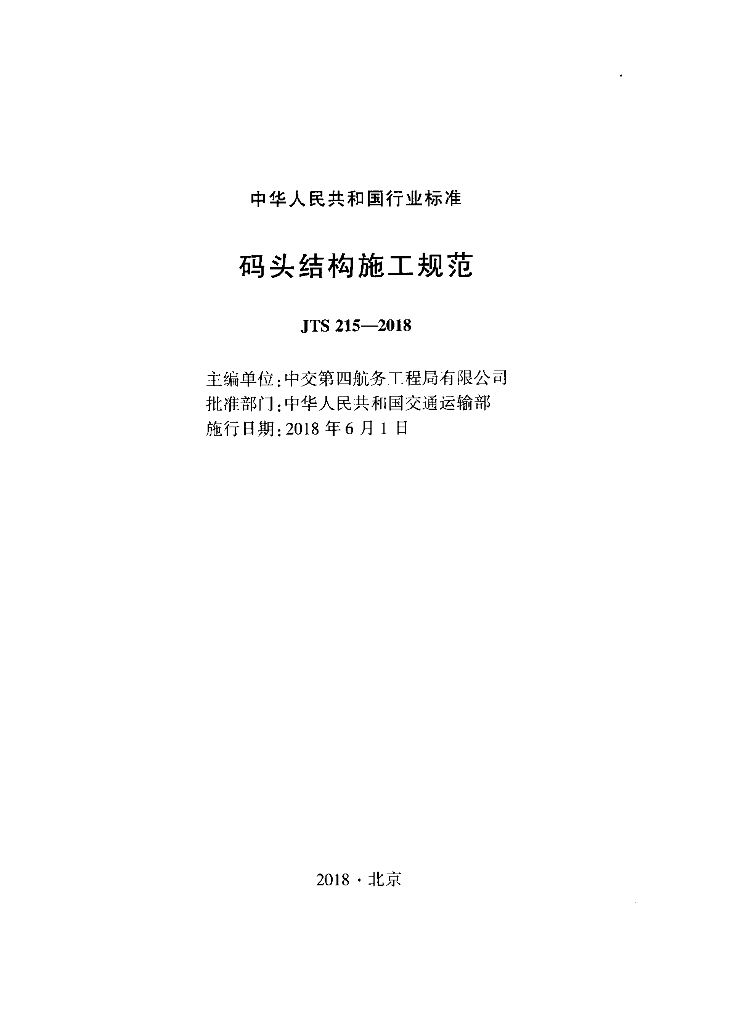 中华人民共和国行业标准

码头结构施工规范

JTS 215—2018

主编单位:中交第四航务工程局有限公司
批准部门:中华人民共和国交通运输部
施行日期:2018年6月1日

2018·北京